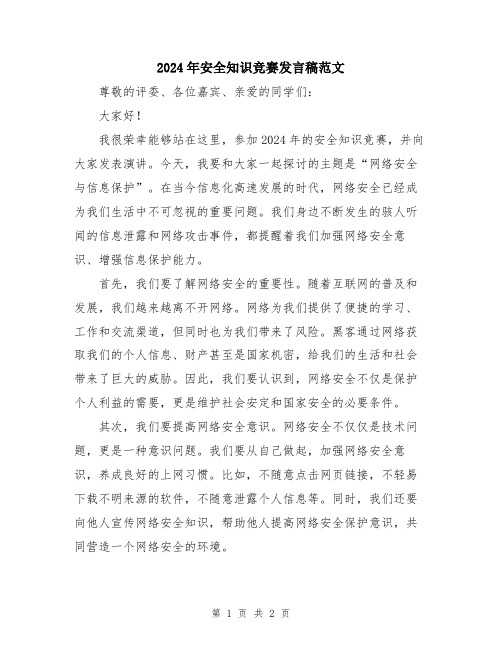 2024年安全知识竞赛发言稿范文

尊敬的评委、各位嘉宾、亲爱的同学们：

大家好！

我很荣幸能够站在这里，参加2024年的安全知识竞赛，并向大家发表演讲。今天，我要和大家一起探讨的主题是“网络安全与信息保护”。在当今信息化高速发展的时代，网络安全已经成为我们生活中不可忽视的重要问题。我们身边不断发生的骇人听闻的信息泄露和网络攻击事件，都提醒着我们加强网络安全意识、增强信息保护能力。

首先，我们要了解网络安全的重要性。随着互联网的普及和发展，我们越来越离不开网络。网络为我们提供了便捷的学习、工作和交流渠道，但同时也为我们带来了风险。黑客通过网络获取我们的个人信息、财产甚至是国家机密，给我们的生活和社会带来了巨大的威胁。因此，我们要认识到，网络安全不仅是保护个人利益的需要，更是维护社会安定和国家安全的必要条件。

其次，我们要提高网络安全意识。网络安全不仅仅是技术问题，更是一种意识问题。我们要从自己做起，加强网络安全意识，养成良好的上网习惯。比如，不随意点击网页链接，不轻易下载不明来源的软件，不随意泄露个人信息等。同时，我们还要向他人宣传网络安全知识，帮助他人提高网络安全保护意识，共同营造一个网络安全的环境。

第 1 页 共 2 页